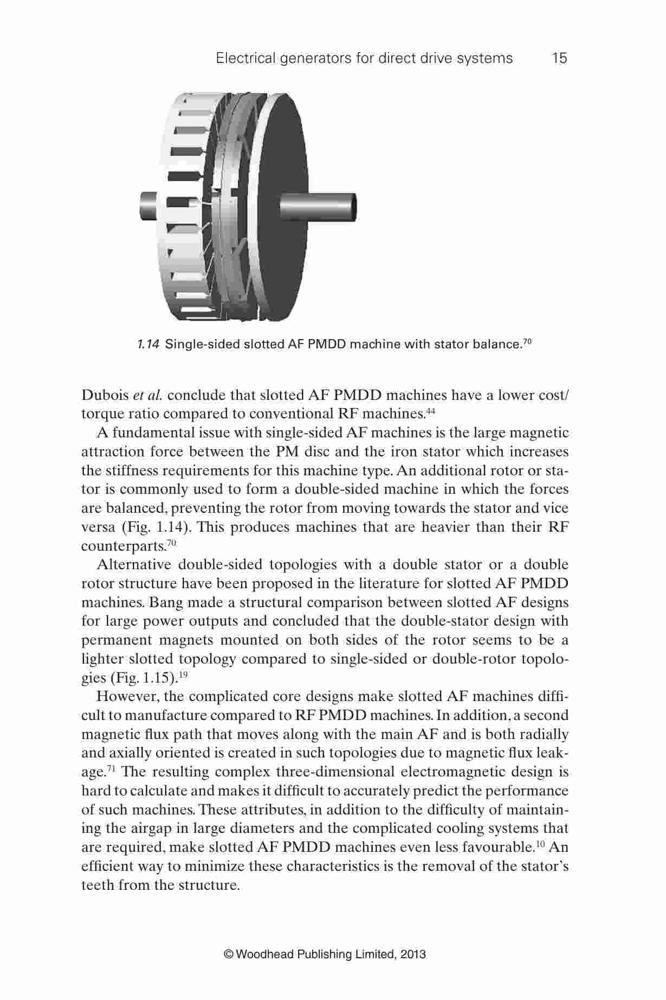 Electrical generators for direct drive systems 15

1.14 Single-sided slotted AF PMDD machine with stator balance.$^{70}$

Dubois et al. conclude that slotted AF PMDD machines have a lower cost/torque ratio compared to conventional RF machines.$^{44}$

A fundamental issue with single-sided AF machines is the large magnetic attraction force between the PM disc and the iron stator which increases the stiffness requirements for this machine type. An additional rotor or stator is commonly used to form a double-sided machine in which the forces are balanced, preventing the rotor from moving towards the stator and vice versa (Fig. 1.14). This produces machines that are heavier than their RF counterparts.$^{70}$

Alternative double-sided topologies with a double stator or a double rotor structure have been proposed in the literature for slotted AF PMDD machines. Bang made a structural comparison between slotted AF designs for large power outputs and concluded that the double-stator design with permanent magnets mounted on both sides of the rotor seems to be a lighter slotted topology compared to single-sided or double-rotor topologies (Fig. 1.15).$^{19}$

However, the complicated core designs make slotted AF machines difficult to manufacture compared to RF PMDD machines. In addition, a second magnetic flux path that moves along with the main AF and is both radially and axially oriented is created in such topologies due to magnetic flux leakage.$^{71}$ The resulting complex three-dimensional electromagnetic design is hard to calculate and makes it difficult to accurately predict the performance of such machines. These attributes, in addition to the difficulty of maintaining the airgap in large diameters and the complicated cooling systems that are required, make slotted AF PMDD machines even less favourable.$^{10}$ An efficient way to minimize these characteristics is the removal of the stator's teeth from the structure.

© Woodhead Publishing Limited, 2013